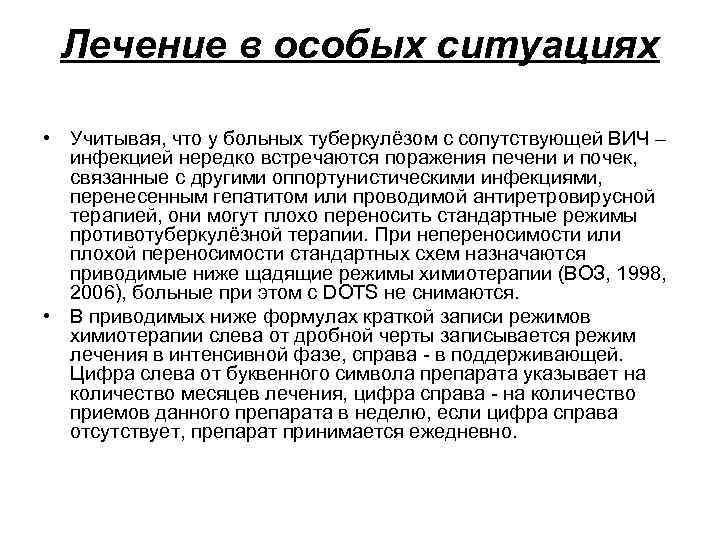 Лечение в особых ситуациях

• Учитывая, что у больных туберкулёзом с сопутствующей ВИЧ – инфекцией нередко встречаются поражения печени и почек, связанные с другими оппортунистическими инфекциями, перенесенным гепатитом или проводимой антиретровирусной терапией, они могут плохо переносить стандартные режимы противотуберкулёзной терапии. При непереносимости или плохой переносимости стандартных схем назначаются приводимые ниже щадящие режимы химиотерапии (ВОЗ, 1998, 2006), больные при этом с DOTS не снимаются.

• В приводимых ниже формулах краткой записи режимов химиотерапии слева от дробной черты записывается режим лечения в интенсивной фазе, справа - в поддерживающей. Цифра слева от буквенного символа препарата указывает на количество месяцев лечения, цифра справа - на количество приемов данного препарата в неделю, если цифра справа отсутствует, препарат принимается ежедневно.